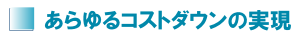 あらゆるコストダウンの実現